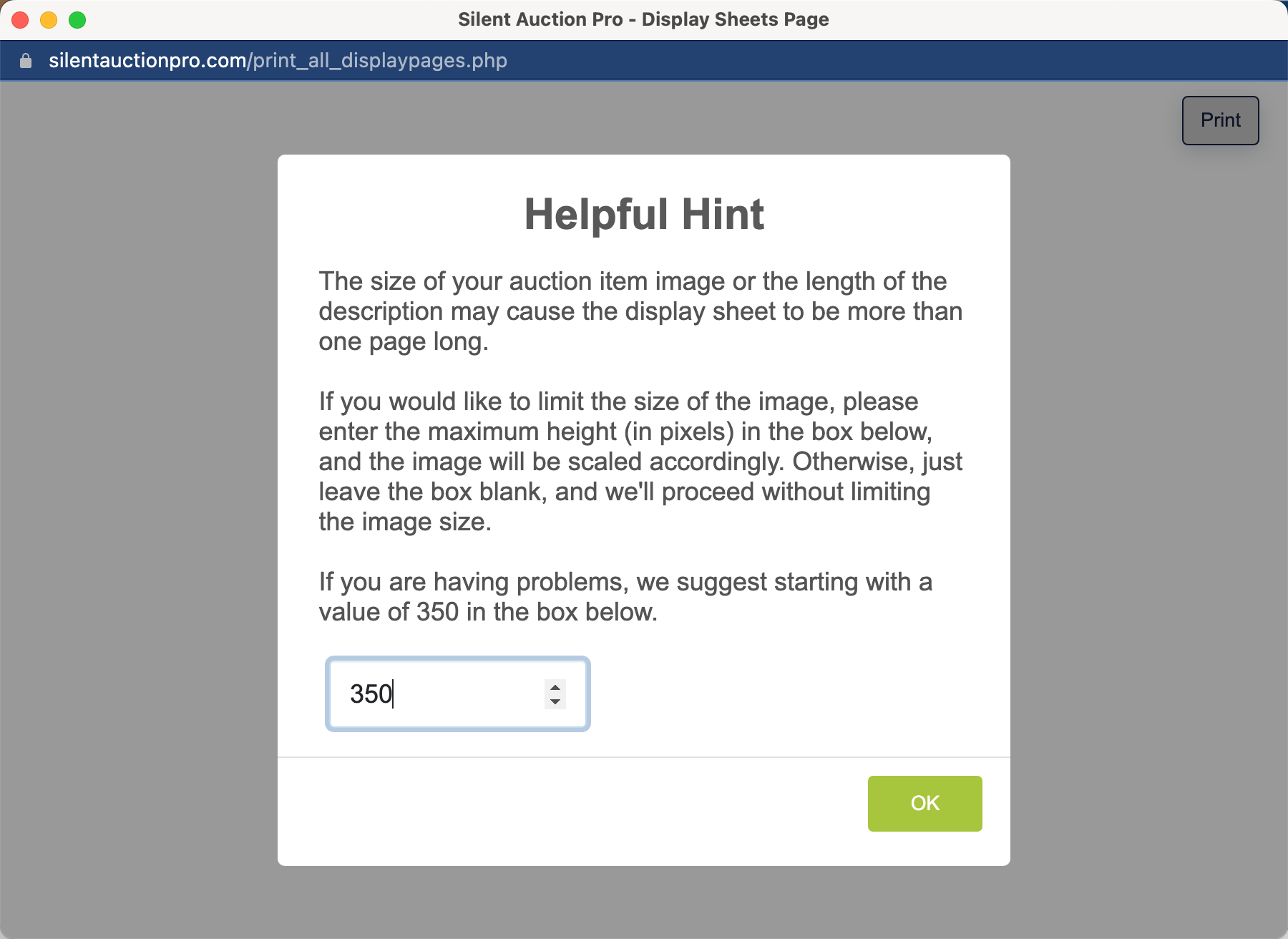 Silent Auction Pro - Display Sheets Page

silentauctionpro.com/print_all_displaypages.php

Print

Helpful Hint

The size of your auction item image or the length of the description may cause the display sheet to be more than one page long.

If you would like to limit the size of the image, please enter the maximum height (in pixels) in the box below, and the image will be scaled accordingly. Otherwise, just leave the box blank, and we'll proceed without limiting the image size.

If you are having problems, we suggest starting with a value of 350 in the box below.

350

OK